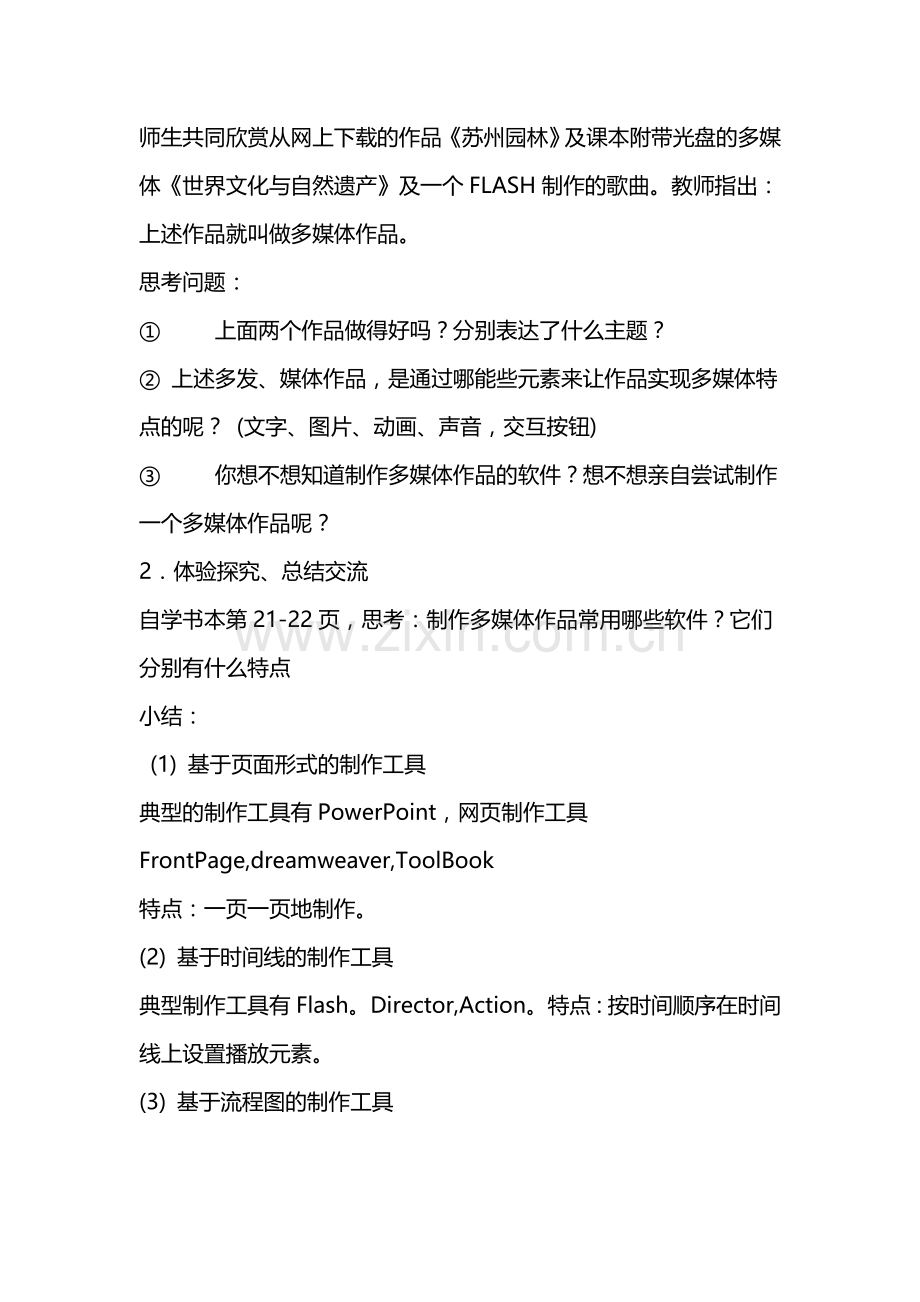 师生共同欣赏从网上下载的作品《苏州园林》及课本附带光盘的多媒体《世界文化与自然遗产》及一个FLASH制作的歌曲。教师指出：上述作品就叫做多媒体作品。

思考问题：

① 上面两个作品做得好吗？分别表达了什么主题？

② 上述多发、媒体作品，是通过哪能些元素来让作品实现多媒体特点的呢？（文字、图片、动画、声音，交互按钮）

③ 你想不想知道制作多媒体作品的软件？想不想亲自尝试制作一个多媒体作品呢？

2．体验探究、总结交流

自学书本第21-22页，思考：制作多媒体作品常用哪些软件？它们分别有什么特点

小结：

(1) 基于页面形式的制作工具

典型的制作工具有PowerPoint，网页制作工具FrontPage,dreamweaver,ToolBook

特点：一页一页地制作。

(2) 基于时间线的制作工具

典型制作工具有Flash。Director,Action。特点：按时间顺序在时间线上设置播放元素。

(3) 基于流程图的制作工具

www.zixin.com.cn